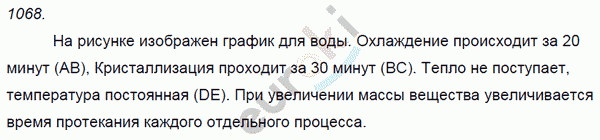 1068.

На рисунке изображен график для воды. Охлаждение происходит за 20 минут (AB), Кристаллизация проходит за 30 минут (BC). Тепло не поступает, температура постоянная (DE). При увеличении массы вещества увеличивается время протекания каждого отдельного процесса.

euroki